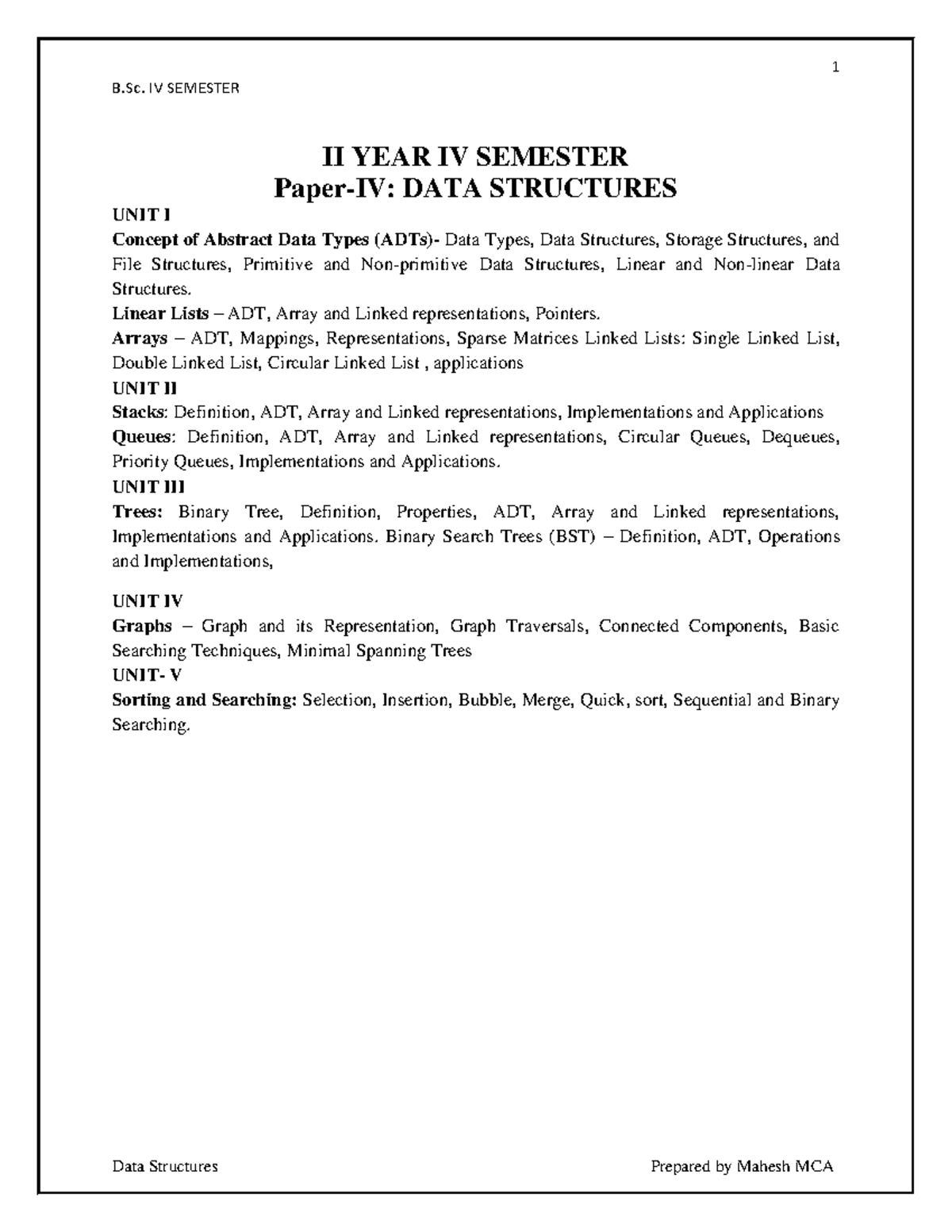 1

B.Sc. IV SEMESTER

II YEAR IV SEMESTER
Paper-IV: DATA STRUCTURES

UNIT I
Concept of Abstract Data Types (ADTs)- Data Types, Data Structures, Storage Structures, and File Structures, Primitive and Non-primitive Data Structures, Linear and Non-linear Data Structures.
Linear Lists – ADT, Array and Linked representations, Pointers.
Arrays – ADT, Mappings, Representations, Sparse Matrices Linked Lists: Single Linked List, Double Linked List, Circular Linked List , applications
UNIT II
Stacks: Definition, ADT, Array and Linked representations, Implementations and Applications
Queues: Definition, ADT, Array and Linked representations, Circular Queues, Dequeues, Priority Queues, Implementations and Applications.
UNIT III
Trees: Binary Tree, Definition, Properties, ADT, Array and Linked representations, Implementations and Applications. Binary Search Trees (BST) – Definition, ADT, Operations and Implementations,

UNIT IV
Graphs – Graph and its Representation, Graph Traversals, Connected Components, Basic Searching Techniques, Minimal Spanning Trees
UNIT- V
Sorting and Searching: Selection, Insertion, Bubble, Merge, Quick, sort, Sequential and Binary Searching.

Data Structures

Prepared by Mahesh MCA